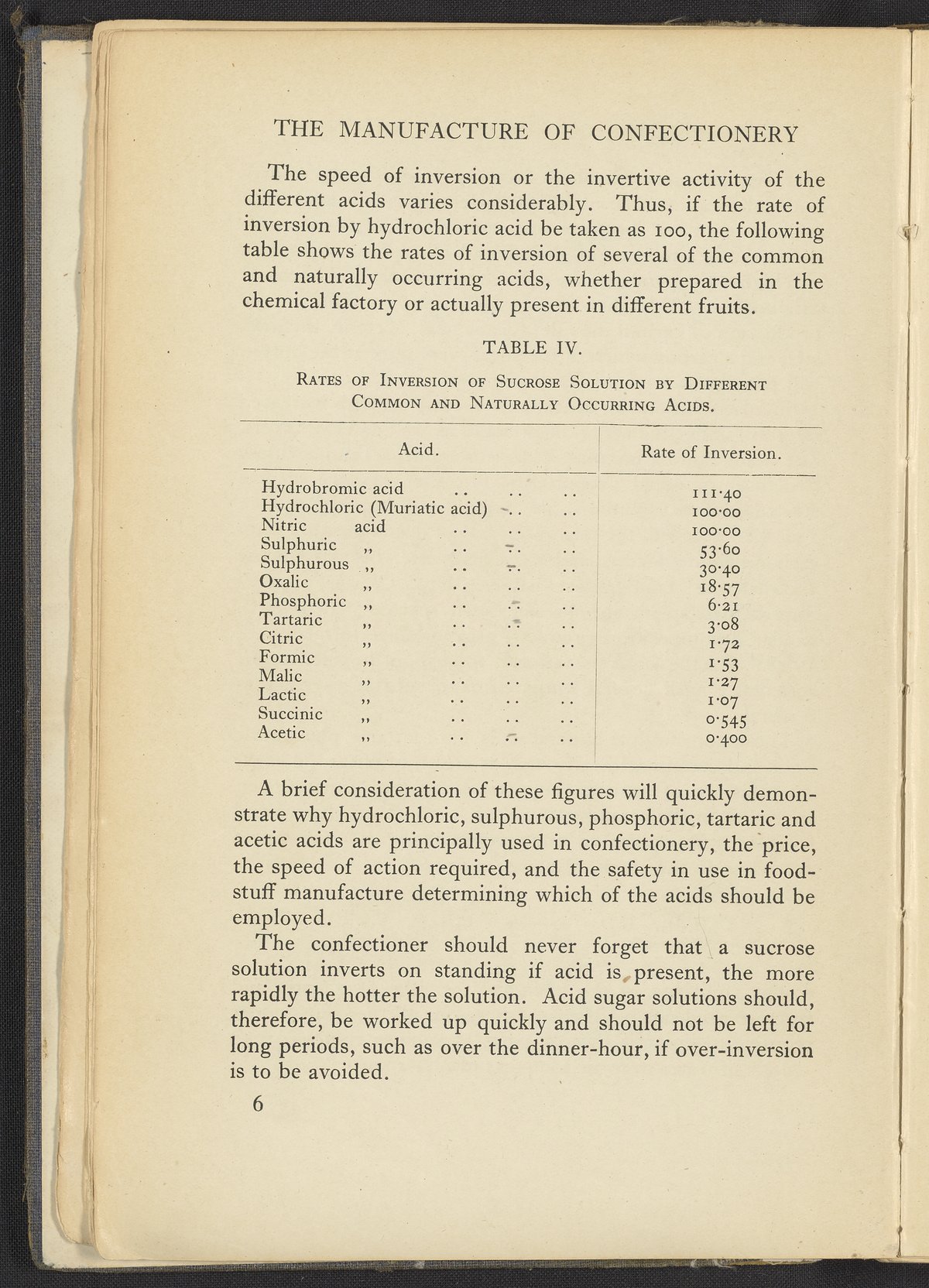 THE MANUFACTURE OF CONFECTIONERY

The speed of inversion or the invertive activity of the different acids varies considerably. Thus, if the rate of inversion by hydrochloric acid be taken as 100, the following table shows the rates of inversion of several of the common and naturally occurring acids, whether prepared in the chemical factory or actually present in different fruits.

TABLE IV.

RATES OF INVERSION OF SUCROSE SOLUTION BY DIFFERENT COMMON AND NATURALLY OCCURRING ACIDS.

| Acid. | Rate of Inversion. |
|---|---|
| Hydrobromic acid .. .. .. | 111·40 |
| Hydrochloric (Muriatic acid) .. .. | 100·00 |
| Nitric acid .. .. .. | 100·00 |
| Sulphuric ,, .. .. .. | 53·60 |
| Sulphurous ,, .. .. .. | 30·40 |
| Oxalic ,, .. .. .. | 18·57 |
| Phosphoric ,, .. .. .. | 6·21 |
| Tartaric ,, .. .. .. | 3·08 |
| Citric ,, .. .. .. | 1·72 |
| Formic ,, .. .. .. | 1·53 |
| Malic ,, .. .. .. | 1·27 |
| Lactic ,, .. .. .. | 1·07 |
| Succinic ,, .. .. .. | 0·545 |
| Acetic ,, .. .. .. | 0·400 |

A brief consideration of these figures will quickly demonstrate why hydrochloric, sulphurous, phosphoric, tartaric and acetic acids are principally used in confectionery, the price, the speed of action required, and the safety in use in foodstuff manufacture determining which of the acids should be employed.

The confectioner should never forget that a sucrose solution inverts on standing if acid is present, the more rapidly the hotter the solution. Acid sugar solutions should, therefore, be worked up quickly and should not be left for long periods, such as over the dinner-hour, if over-inversion is to be avoided.

6